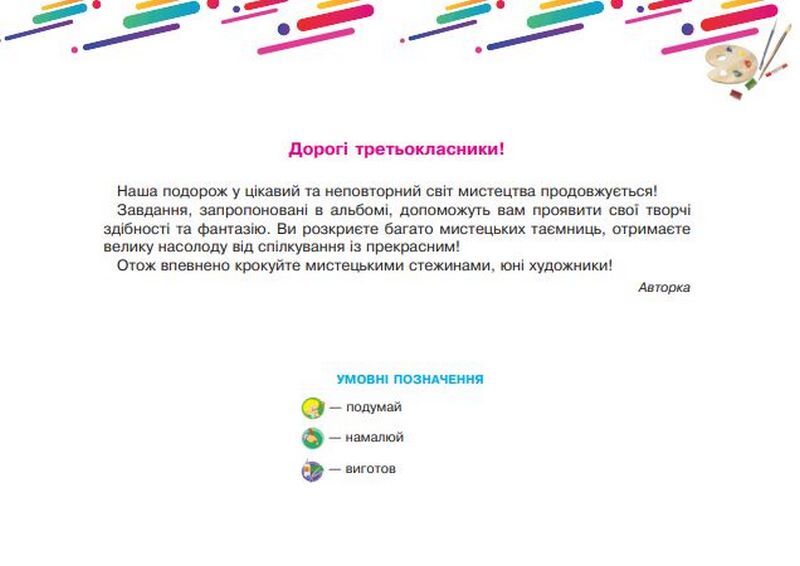 Дорогі третьокласники!

Наша подорож у цікавий та неповторний світ мистецтва продовжується!

Завдання, запропоновані в альбомі, допоможуть вам проявити свої творчі здібності та фантазію. Ви розкриєте багато мистецьких таємниць, отримаєте велику насолоду від спілкування із прекрасним!

Отож впевнено крокуйте мистецькими стежинами, юні художники!

Авторка

УМОВНІ ПОЗНАЧЕННЯ

— подумай

— намалюй

— виготов